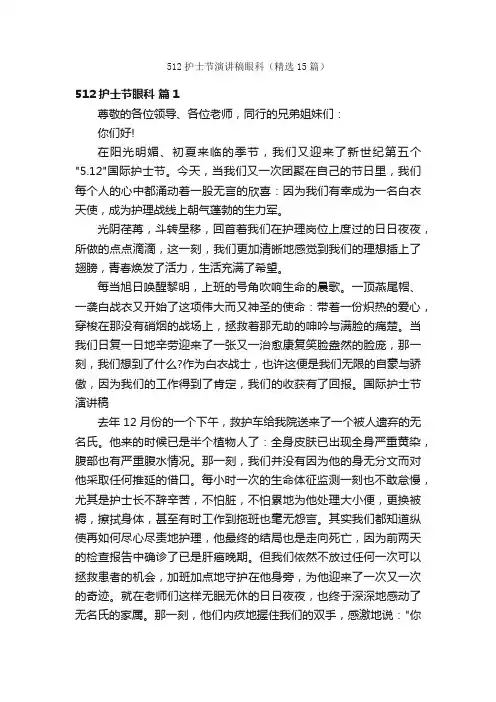 512 护士节演讲稿眼科（精选 15 篇）

512 护士节眼科 篇 1

尊敬的各位领导、各位老师，同行的兄弟姐妹们：

你们好!

在阳光明媚、初夏来临的季节，我们又迎来了新世纪第五个"5.12"国际护士节。今天，当我们又一次团聚在自己的节日里，我们每个人的心中都涌动着一股无言的欣喜：因为我们有幸成为一名白衣天使，成为护理战线上朝气蓬勃的生力军。

光阴荏苒，斗转星移，回首着我们在护理岗位上度过的日日夜夜，所做的点点滴滴，这一刻，我们更加清晰地感觉到我们的理想插上了翅膀，青春焕发了活力，生活充满了希望。

每当旭日唤醒黎明，上班的号角吹响生命的晨歌。一顶燕尾帽、一袭白战衣又开始了这项伟大而又神圣的使命：带着一份炽热的爱心，穿梭在那没有硝烟的战场上，拯救着那无助的呻吟与满脸的痛楚。当我们日复一日地辛劳迎来了一张又一治愈康复笑脸盎然的脸庞，那一刻，我们想到了什么?作为白衣战士，也许这便是我们无限的自豪与骄傲，因为我们的工作得到了肯定，我们的收获有了回报。国际护士节演讲稿

去年 12 月份的一个下午，救护车给我院送来了一个被人遗弃的无名氏。他来的时候已是半个植物人了：全身皮肤已出现全身严重黄染，腹部也有严重腹水情况。那一刻，我们并没有因为他的身无分文而对他采取任何推延的借口。每小时一次的生命体征监测一刻也不敢怠慢，尤其是护士长不辞辛苦，不怕脏，不怕累地为他处理大小便，更换被褥，擦拭身体，甚至有时工作到拖班也毫无怨言。其实我们都知道纵使再如何尽心尽责地护理，他最终的结局也是走向死亡，因为前两天的检查报告中确诊了已是肝癌晚期。但我们依然不放过任何一次可以拯救患者的机会，加班加点地守护在他身旁，为他迎来了一次又一次的奇迹。就在老师们这样无眠无休的日日夜夜，也终于深深地感动了无名氏的家属。那一刻，他们内疚地握住我们的双手，感激地说："你